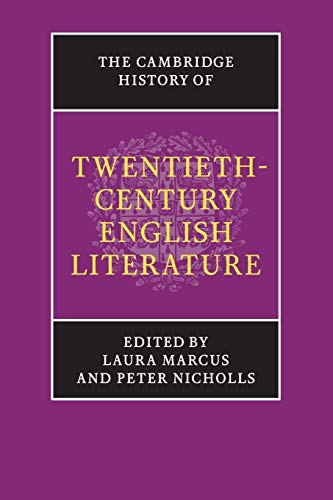 THE CAMBRIDGE HISTORY OF

TWENTIETH-CENTURY ENGLISH LITERATURE

EDITED BY LAURA MARCUS AND PETER NICHOLLS